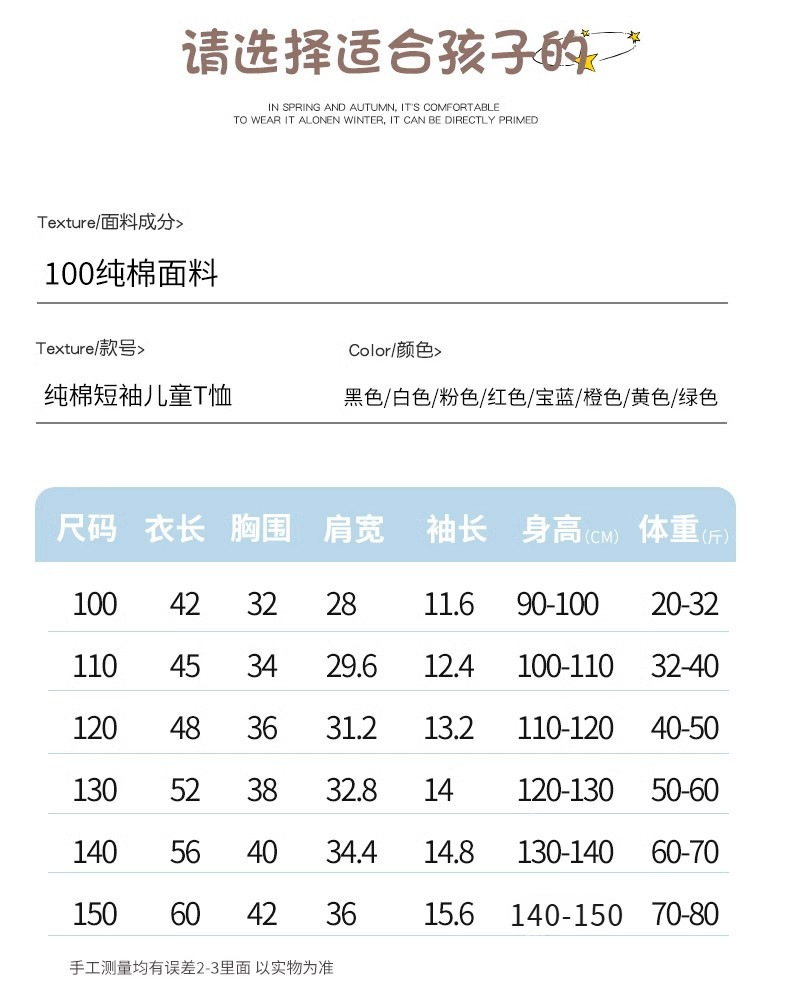 请选择适合孩子的

IN SPRING AND AUTUMN, IT'S COMFORTABLE
TO WEAR IT ALONEN WINTER, IT CAN BE DIRECTLY PRIMED

Texture/面料成分>

100纯棉面料

Texture/款号>

纯棉短袖儿童T恤

Color/颜色>

黑色/白色/粉色/红色/宝蓝/橙色/黄色/绿色

| 尺码 | 衣长 | 胸围 | 肩宽 | 袖长 | 身高(CM) | 体重(斤) |
|---|---|---|---|---|---|---|
| 100 | 42 | 32 | 28 | 11.6 | 90-100 | 20-32 |
| 110 | 45 | 34 | 29.6 | 12.4 | 100-110 | 32-40 |
| 120 | 48 | 36 | 31.2 | 13.2 | 110-120 | 40-50 |
| 130 | 52 | 38 | 32.8 | 14 | 120-130 | 50-60 |
| 140 | 56 | 40 | 34.4 | 14.8 | 130-140 | 60-70 |
| 150 | 60 | 42 | 36 | 15.6 | 140-150 | 70-80 |

手工测量均有误差2-3里面 以实物为准